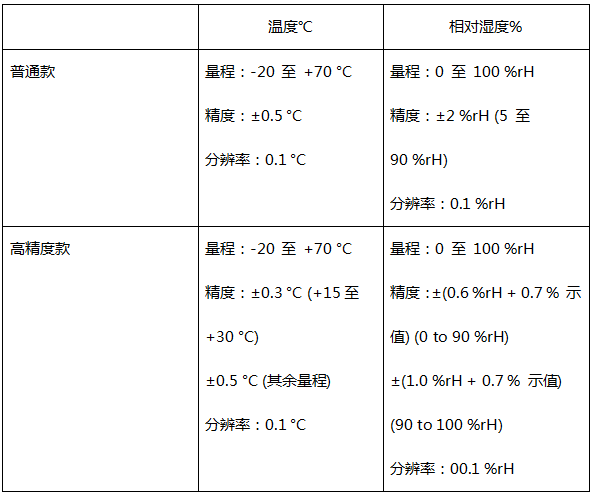 | | 温度℃ | 相对湿度% |
|---|---|---|
| 普通款 | 量程：-20 至 +70 °C<br>精度：±0.5 °C<br>分辨率：0.1 °C | 量程：0 至 100 %rH<br>精度：±2 %rH (5 至 90 %rH)<br>分辨率：0.1 %rH |
| 高精度款 | 量程：-20 至 +70 °C<br>精度：±0.3 °C (+15 至 +30 °C)<br>±0.5 °C (其余量程)<br>分辨率：0.1 °C | 量程：0 至 100 %rH<br>精度：±(0.6 %rH + 0.7 % 示值) (0 to 90 %rH)<br>±(1.0 %rH + 0.7 % 示值) (90 to 100 %rH)<br>分辨率：00.1 %rH |